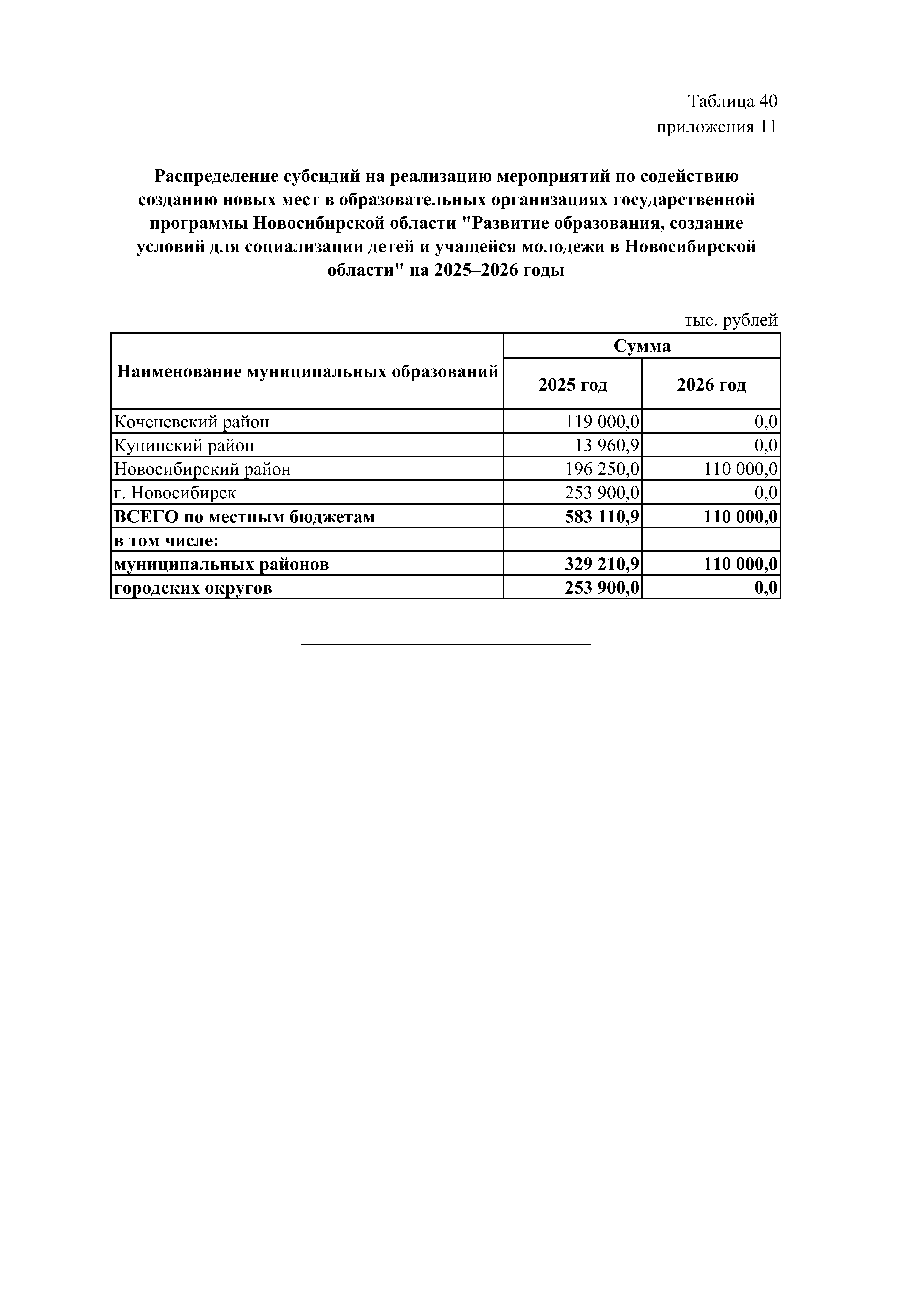 Таблица 40
приложения 11

Распределение субсидий на реализацию мероприятий по содействию созданию новых мест в образовательных организациях государственной программы Новосибирской области "Развитие образования, создание условий для социализации детей и учащейся молодежи в Новосибирской области" на 2025–2026 годы

тыс. рублей

| Наименование муниципальных образований | Сумма | |
|---|---|---|
| | 2025 год | 2026 год |
| Коченевский район | 119 000,0 | 0,0 |
| Купинский район | 13 960,9 | 0,0 |
| Новосибирский район | 196 250,0 | 110 000,0 |
| г. Новосибирск | 253 900,0 | 0,0 |
| ВСЕГО по местным бюджетам | 583 110,9 | 110 000,0 |
| в том числе: | | |
| муниципальных районов | 329 210,9 | 110 000,0 |
| городских округов | 253 900,0 | 0,0 |